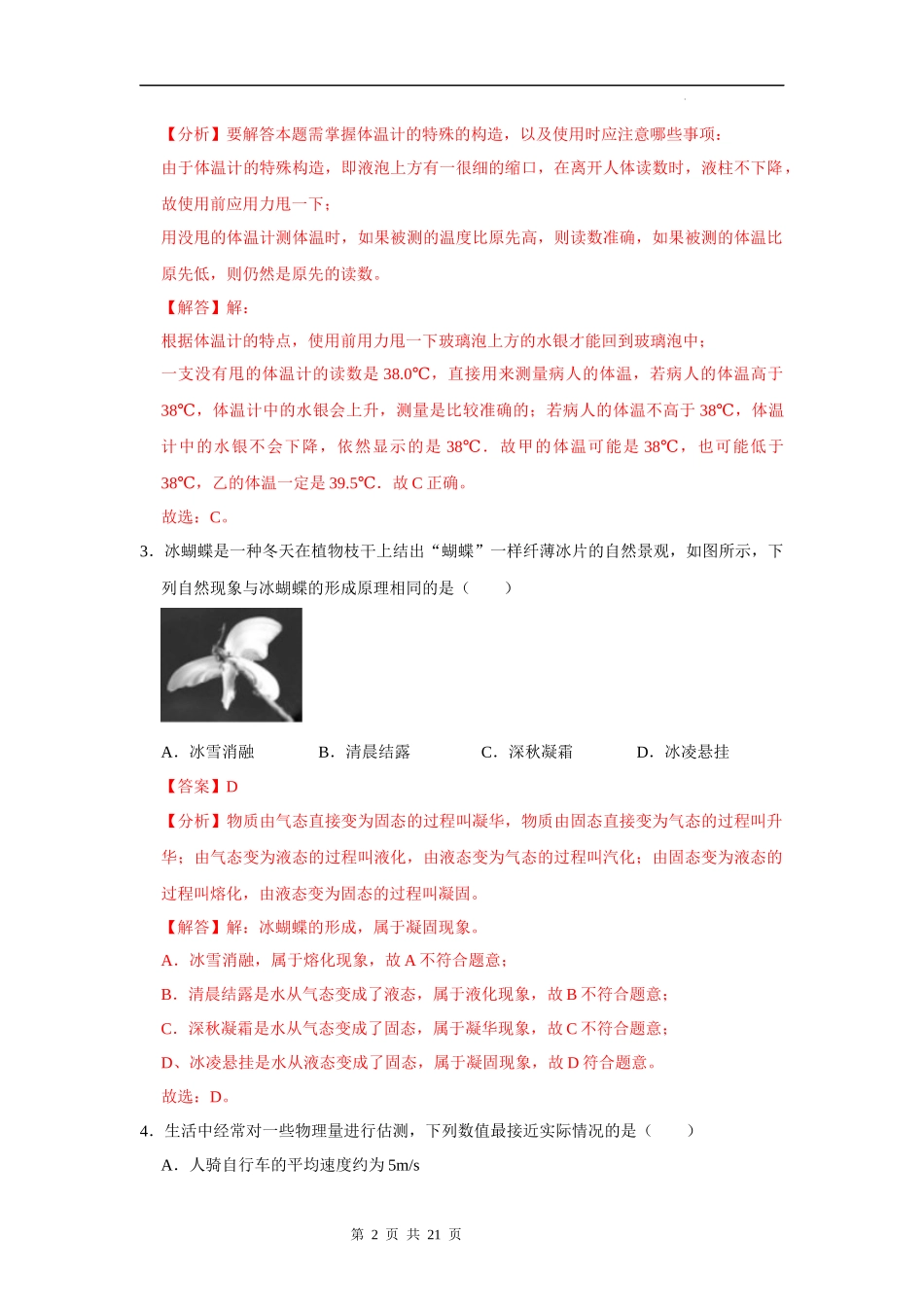 【分析】要解答本题需掌握体温计的特殊的构造，以及使用时应注意哪些事项：

由于体温计的特殊构造，即液泡上方有一很细的缩口，在离开人体读数时，液柱不下降，故使用前应用力甩一下；

用没甩的体温计测体温时，如果被测的温度比原先高，则读数准确，如果被测的体温比原先低，则仍然是原先的读数。

【解答】解：

根据体温计的特点，使用前用力甩一下玻璃泡上方的水银才能回到玻璃泡中；

一支没有甩的体温计的读数是 38.0℃，直接用来测量病人的体温，若病人的体温高于 38℃，体温计中的水银会上升，测量是比较准确的；若病人的体温不高于 38℃，体温计中的水银不会下降，依然显示的是 38℃．故甲的体温可能是 38℃，也可能低于 38℃，乙的体温一定是 39.5℃．故 C 正确。

故选：C。

3．冰蝴蝶是一种冬天在植物枝干上结出“蝴蝶”一样纤薄冰片的自然景观，如图所示，下列自然现象与冰蝴蝶的形成原理相同的是（　　）

A．冰雪消融　　B．清晨结露　　C．深秋凝霜　　D．冰凌悬挂

【答案】D

【分析】物质由气态直接变为固态的过程叫凝华，物质由固态直接变为气态的过程叫升华；由气态变为液态的过程叫液化，由液态变为气态的过程叫汽化；由固态变为液态的过程叫熔化，由液态变为固态的过程叫凝固。

【解答】解：冰蝴蝶的形成，属于凝固现象。

A．冰雪消融，属于熔化现象，故 A 不符合题意；

B．清晨结露是水从气态变成了液态，属于液化现象，故 B 不符合题意；

C．深秋凝霜是水从气态变成了固态，属于凝华现象，故 C 不符合题意；

D、冰凌悬挂是水从液态变成了固态，属于凝固现象，故 D 符合题意。

故选：D。

4．生活中经常对一些物理量进行估测，下列数值最接近实际情况的是（　　）

A．人骑自行车的平均速度约为 5m/s

第 2 页 共 21 页